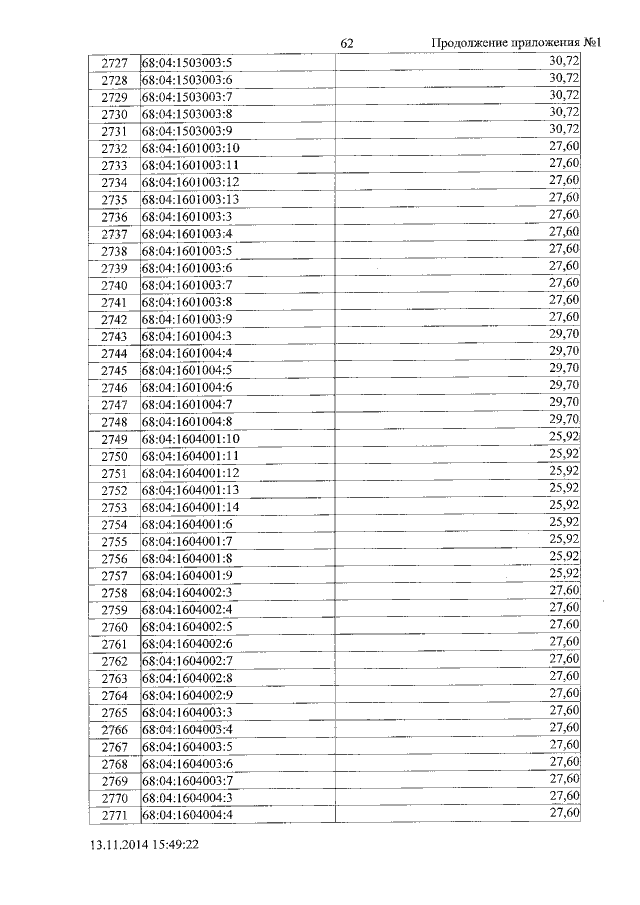 62 Продолжение приложения №1

| | | |
|---|---|---|
| 2727 | 68:04:1503003:5 | 30,72 |
| 2728 | 68:04:1503003:6 | 30,72 |
| 2729 | 68:04:1503003:7 | 30,72 |
| 2730 | 68:04:1503003:8 | 30,72 |
| 2731 | 68:04:1503003:9 | 30,72 |
| 2732 | 68:04:1601003:10 | 27,60 |
| 2733 | 68:04:1601003:11 | 27,60 |
| 2734 | 68:04:1601003:12 | 27,60 |
| 2735 | 68:04:1601003:13 | 27,60 |
| 2736 | 68:04:1601003:3 | 27,60 |
| 2737 | 68:04:1601003:4 | 27,60 |
| 2738 | 68:04:1601003:5 | 27,60 |
| 2739 | 68:04:1601003:6 | 27,60 |
| 2740 | 68:04:1601003:7 | 27,60 |
| 2741 | 68:04:1601003:8 | 27,60 |
| 2742 | 68:04:1601003:9 | 27,60 |
| 2743 | 68:04:1601004:3 | 29,70 |
| 2744 | 68:04:1601004:4 | 29,70 |
| 2745 | 68:04:1601004:5 | 29,70 |
| 2746 | 68:04:1601004:6 | 29,70 |
| 2747 | 68:04:1601004:7 | 29,70 |
| 2748 | 68:04:1601004:8 | 29,70 |
| 2749 | 68:04:1604001:10 | 25,92 |
| 2750 | 68:04:1604001:11 | 25,92 |
| 2751 | 68:04:1604001:12 | 25,92 |
| 2752 | 68:04:1604001:13 | 25,92 |
| 2753 | 68:04:1604001:14 | 25,92 |
| 2754 | 68:04:1604001:6 | 25,92 |
| 2755 | 68:04:1604001:7 | 25,92 |
| 2756 | 68:04:1604001:8 | 25,92 |
| 2757 | 68:04:1604001:9 | 25,92 |
| 2758 | 68:04:1604002:3 | 27,60 |
| 2759 | 68:04:1604002:4 | 27,60 |
| 2760 | 68:04:1604002:5 | 27,60 |
| 2761 | 68:04:1604002:6 | 27,60 |
| 2762 | 68:04:1604002:7 | 27,60 |
| 2763 | 68:04:1604002:8 | 27,60 |
| 2764 | 68:04:1604002:9 | 27,60 |
| 2765 | 68:04:1604003:3 | 27,60 |
| 2766 | 68:04:1604003:4 | 27,60 |
| 2767 | 68:04:1604003:5 | 27,60 |
| 2768 | 68:04:1604003:6 | 27,60 |
| 2769 | 68:04:1604003:7 | 27,60 |
| 2770 | 68:04:1604004:3 | 27,60 |
| 2771 | 68:04:1604004:4 | 27,60 |

13.11.2014 15:49:22